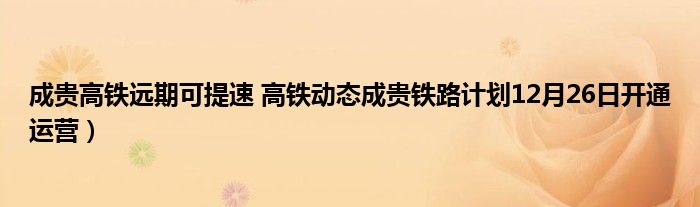 成贵高铁远期可提速 高铁动态成贵铁路计划12月26日开通运营）